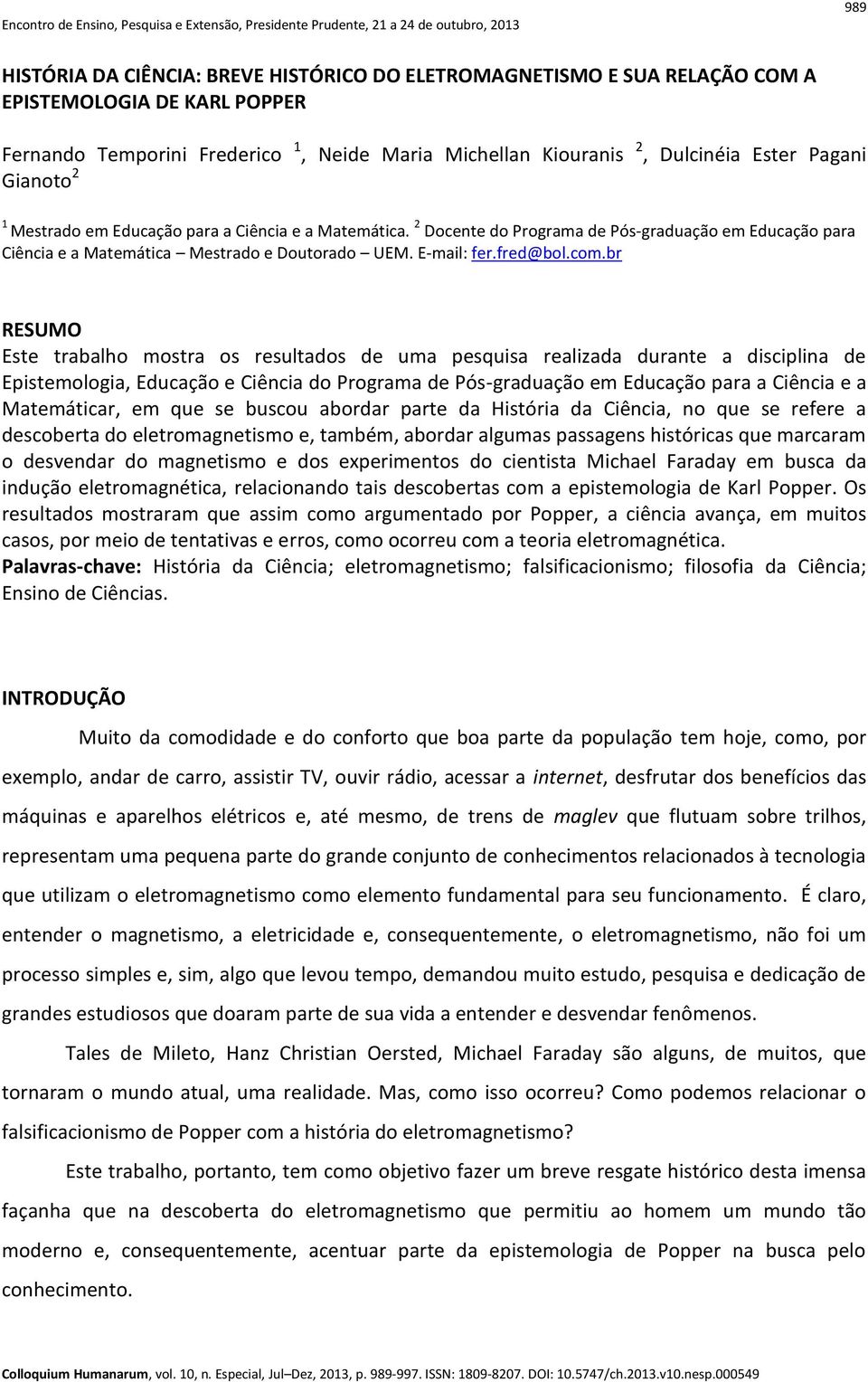 Encontro de Ensino, Pesquisa e Extensão, Presidente Prudente, 21 a 24 de outubro, 2013

989

HISTÓRIA DA CIÊNCIA: BREVE HISTÓRICO DO ELETROMAGNETISMO E SUA RELAÇÃO COM A EPISTEMOLOGIA DE KARL POPPER

Fernando Temporini Frederico $^1$, Neide Maria Michellan Kiouranis $^2$, Dulcinéia Ester Pagani Gianoto$^2$

$^1$ Mestrado em Educação para a Ciência e a Matemática. $^2$ Docente do Programa de Pós-graduação em Educação para Ciência e a Matemática – Mestrado e Doutorado – UEM. E-mail: fer.fred@bol.com.br

RESUMO
Este trabalho mostra os resultados de uma pesquisa realizada durante a disciplina de Epistemologia, Educação e Ciência do Programa de Pós-graduação em Educação para a Ciência e a Matemáticar, em que se buscou abordar parte da História da Ciência, no que se refere a descoberta do eletromagnetismo e, também, abordar algumas passagens históricas que marcaram o desvendar do magnetismo e dos experimentos do cientista Michael Faraday em busca da indução eletromagnética, relacionando tais descobertas com a epistemologia de Karl Popper. Os resultados mostraram que assim como argumentado por Popper, a ciência avança, em muitos casos, por meio de tentativas e erros, como ocorreu com a teoria eletromagnética.
Palavras-chave: História da Ciência; eletromagnetismo; falsificacionismo; filosofia da Ciência; Ensino de Ciências.

INTRODUÇÃO

Muito da comodidade e do conforto que boa parte da população tem hoje, como, por exemplo, andar de carro, assistir TV, ouvir rádio, acessar a internet, desfrutar dos benefícios das máquinas e aparelhos elétricos e, até mesmo, de trens de maglev que flutuam sobre trilhos, representam uma pequena parte do grande conjunto de conhecimentos relacionados à tecnologia que utilizam o eletromagnetismo como elemento fundamental para seu funcionamento. É claro, entender o magnetismo, a eletricidade e, consequentemente, o eletromagnetismo, não foi um processo simples e, sim, algo que levou tempo, demandou muito estudo, pesquisa e dedicação de grandes estudiosos que doaram parte de sua vida a entender e desvendar fenômenos.

Tales de Mileto, Hanz Christian Oersted, Michael Faraday são alguns, de muitos, que tornaram o mundo atual, uma realidade. Mas, como isso ocorreu? Como podemos relacionar o falsificacionismo de Popper com a história do eletromagnetismo?

Este trabalho, portanto, tem como objetivo fazer um breve resgate histórico desta imensa façanha que na descoberta do eletromagnetismo que permitiu ao homem um mundo tão moderno e, consequentemente, acentuar parte da epistemologia de Popper na busca pelo conhecimento.

Colloquium Humanarum, vol. 10, n. Especial, Jul–Dez, 2013, p. 989-997. ISSN: 1809-8207. DOI: 10.5747/ch.2013.v10.nesp.000549